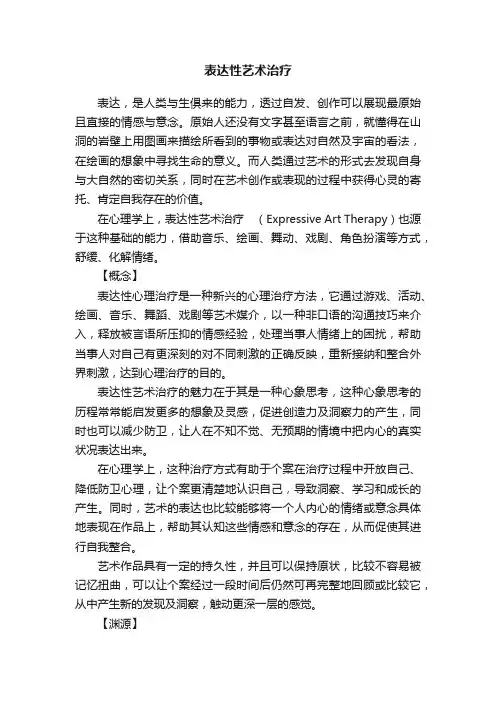 表达性艺术治疗

表达，是人类与生俱来的能力，透过自发、创作可以展现最原始且直接的情感与意念。原始人还没有文字甚至语言之前，就懂得在山洞的岩壁上用图画来描绘所看到的事物或表达对自然及宇宙的看法，在绘画的想象中寻找生命的意义。而人类通过艺术的形式去发现自身与大自然的密切关系，同时在艺术创作或表现的过程中获得心灵的寄托、肯定自我存在的价值。

在心理学上，表达性艺术治疗 （Expressive Art Therapy）也源于这种基础的能力，借助音乐、绘画、舞动、戏剧、角色扮演等方式，舒缓、化解情绪。

【概念】

表达性心理治疗是一种新兴的心理治疗方法，它通过游戏、活动、绘画、音乐、舞蹈、戏剧等艺术媒介，以一种非口语的沟通技巧来介入，释放被言语所压抑的情感经验，处理当事人情绪上的困扰，帮助当事人对自己有更深刻的对不同刺激的正确反映，重新接纳和整合外界刺激，达到心理治疗的目的。

表达性艺术治疗的魅力在于其是一种心象思考，这种心象思考的历程常常能启发更多的想象及灵感，促进创造力及洞察力的产生，同时也可以减少防卫，让人在不知不觉、无预期的情境中把内心的真实状况表达出来。

在心理学上，这种治疗方式有助于个案在治疗过程中开放自己、降低防卫心理，让个案更清楚地认识自己，导致洞察、学习和成长的产生。同时，艺术的表达也比较能够将一个人内心的情绪或意念具体地表现在作品上，帮助其认知这些情感和意念的存在，从而促使其进行自我整合。

艺术作品具有一定的持久性，并且可以保持原状，比较不容易被记忆扭曲，可以让个案经过一段时间后仍然可再完整地回顾或比较它，从中产生新的发现及洞察，触动更深一层的感觉。

【渊源】